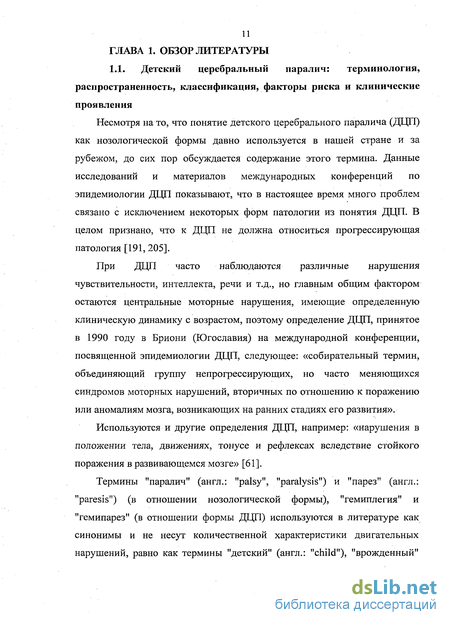 11

ГЛАВА 1. ОБЗОР ЛИТЕРАТУРЫ

1.1. Детский церебральный паралич: терминология, распространенность, классификация, факторы риска и клинические проявления

Несмотря на то, что понятие детского церебрального паралича (ДЦП) как нозологической формы давно используется в нашей стране и за рубежом, до сих пор обсуждается содержание этого термина. Данные исследований и материалов международных конференций по эпидемиологии ДЦП показывают, что в настоящее время много проблем связано с исключением некоторых форм патологии из понятия ДЦП. В целом признано, что к ДЦП не должна относиться прогрессирующая патология [191, 205].

При ДЦП часто наблюдаются различные нарушения чувствительности, интеллекта, речи и т.д., но главным общим фактором остаются центральные моторные нарушения, имеющие определенную клиническую динамику с возрастом, поэтому определение ДЦП, принятое в 1990 году в Бриони (Югославия) на международной конференции, посвященной эпидемиологии ДЦП, следующее: «собирательный термин, объединяющий группу непрогрессирующих, но часто меняющихся синдромов моторных нарушений, вторичных по отношению к поражению или аномалиям мозга, возникающих на ранних стадиях его развития».

Используются и другие определения ДЦП, например: «нарушения в положении тела, движениях, тонусе и рефлексах вследствие стойкого поражения в развивающемся мозге» [61].

Термины "паралич" (англ.: "palsy", "paralysis") и "парез" (англ.: "paresis") (в отношении нозологической формы), "гемиплегия" и "гемипарез" (в отношении формы ДЦП) используются в литературе как синонимы и не несут количественной характеристики двигательных нарушений, равно как термины "детский" (англ.: "child"), "врожденный"

dsLib.net
библиотека диссертаций